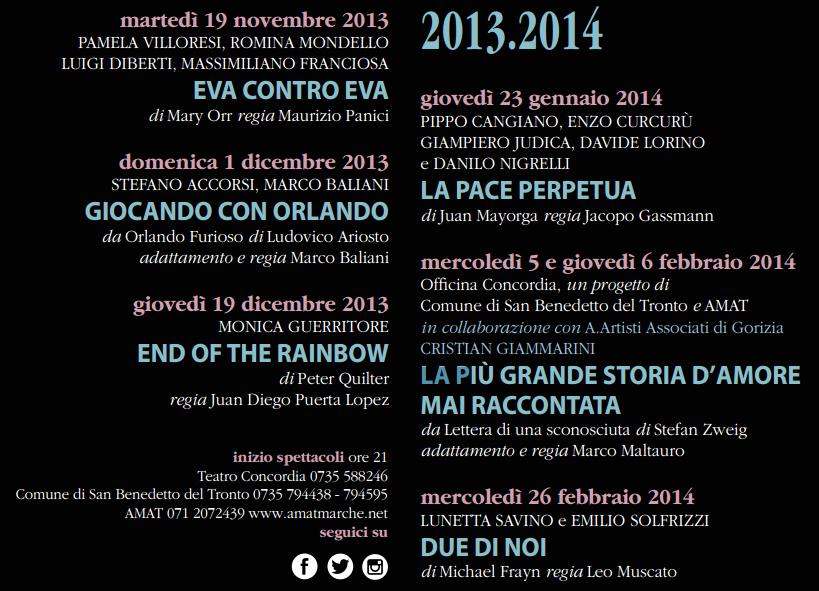 martedì 19 novembre 2013
PAMELA VILLORESI, ROMINA MONDELLO
LUIGI DIBERTI, MASSIMILIANO FRANCIOSA
EVA CONTRO EVA
di Mary Orr regia Maurizio Panici

domenica 1 dicembre 2013
STEFANO ACCORSI, MARCO BALIANI
GIOCANDO CON ORLANDO
da Orlando Furioso di Ludovico Ariosto
adattamento e regia Marco Baliani

giovedì 19 dicembre 2013
MONICA GUERRITORE
END OF THE RAINBOW
di Peter Quilter
regia Juan Diego Puerta Lopez

inizio spettacoli ore 21
Teatro Concordia 0735 588246
Comune di San Benedetto del Tronto 0735 794438 - 794595
AMAT 071 2072439 www.amatmarche.net
seguici su

2013.2014

giovedì 23 gennaio 2014
PIPPO CANGIANO, ENZO CURCURÙ
GIAMPIERO JUDICA, DAVIDE LORINO
e DANILO NIGRELLI
LA PACE PERPETUA
di Juan Mayorga regia Jacopo Gassmann

mercoledì 5 e giovedì 6 febbraio 2014
Officina Concordia, un progetto di
Comune di San Benedetto del Tronto e AMAT
in collaborazione con A.Artisti Associati di Gorizia
CRISTIAN GIAMMARINI
LA PIÙ GRANDE STORIA D'AMORE MAI RACCONTATA
da Lettera di una sconosciuta di Stefan Zweig
adattamento e regia Marco Maltauro

mercoledì 26 febbraio 2014
LUNETTA SAVINO e EMILIO SOLFRIZZI
DUE DI NOI
di Michael Frayn regia Leo Muscato